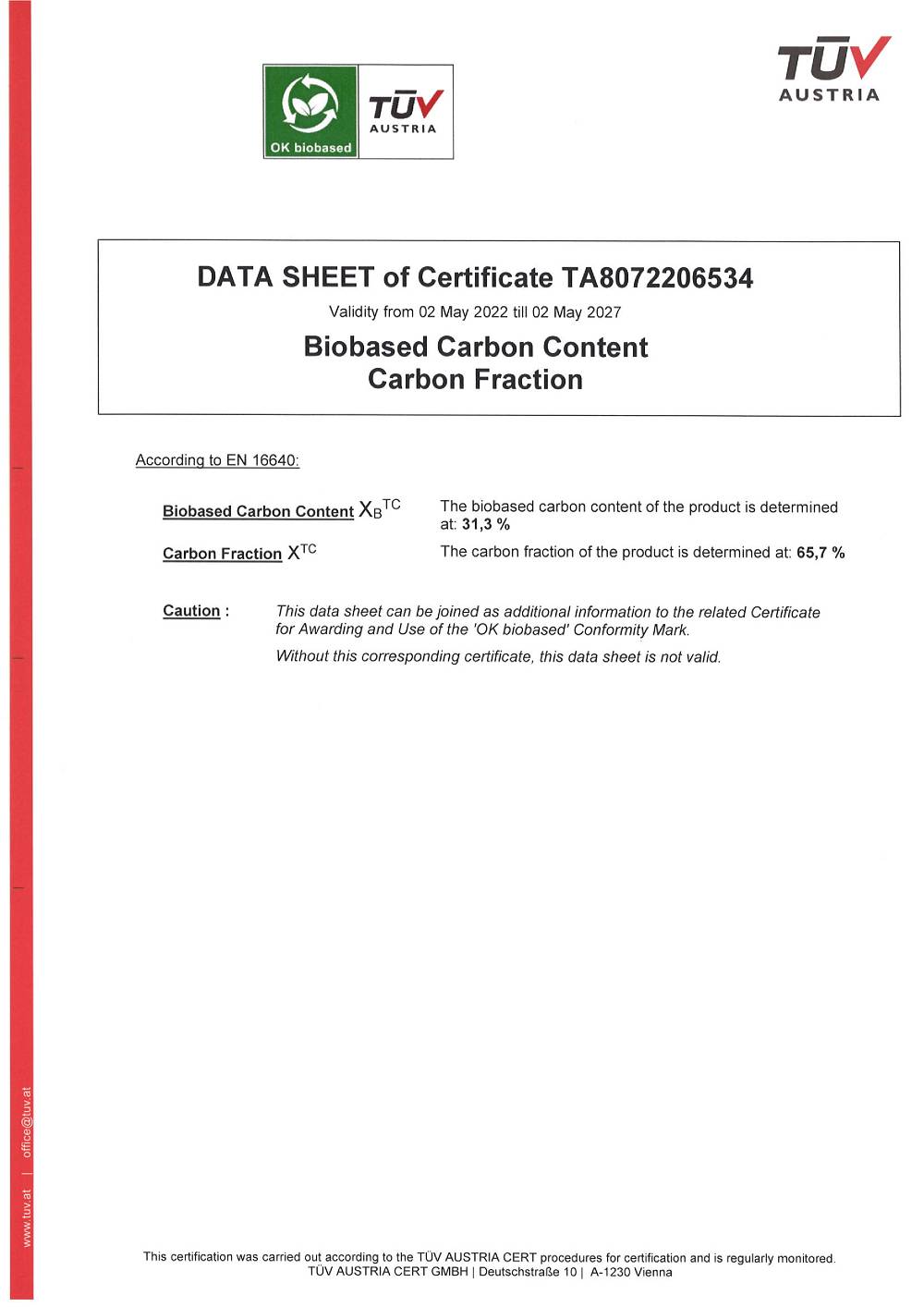 OK biobased

TÜV AUSTRIA

TÜV AUSTRIA

DATA SHEET of Certificate TA8072206534

Validity from 02 May 2022 till 02 May 2027

Biobased Carbon Content
Carbon Fraction

According to EN 16640:

Biobased Carbon Content $X_B^{TC}$ The biobased carbon content of the product is determined at: 31,3 %

Carbon Fraction $X^{TC}$ The carbon fraction of the product is determined at: 65,7 %

Caution : This data sheet can be joined as additional information to the related Certificate for Awarding and Use of the 'OK biobased' Conformity Mark.

Without this corresponding certificate, this data sheet is not valid.

www.tuv.at | office@tuv.at

This certification was carried out according to the TÜV AUSTRIA CERT procedures for certification and is regularly monitored.
TÜV AUSTRIA CERT GMBH | Deutschstraße 10 | A-1230 Vienna